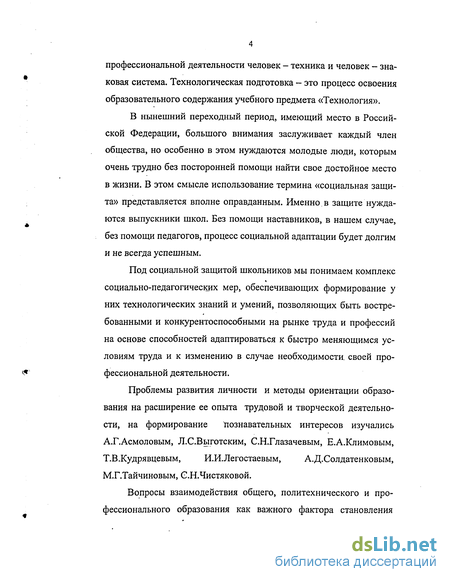 4

профессиональной деятельности человек – техника и человек – знаковая система. Технологическая подготовка – это процесс освоения образовательного содержания учебного предмета «Технология».

В нынешний переходный период, имеющий место в Российской Федерации, большого внимания заслуживает каждый член общества, но особенно в этом нуждаются молодые люди, которым очень трудно без посторонней помощи найти свое достойное место в жизни. В этом смысле использование термина «социальная защита» представляется вполне оправданным. Именно в защите нуждаются выпускники школ. Без помощи наставников, в нашем случае, без помощи педагогов, процесс социальной адаптации будет долгим и не всегда успешным.

Под социальной защитой школьников мы понимаем комплекс социально-педагогических мер, обеспечивающих формирование у них технологических знаний и умений, позволяющих быть востребованными и конкурентоспособными на рынке труда и профессий на основе способностей адаптироваться к быстро меняющимся условиям труда и к изменению в случае необходимости своей профессиональной деятельности.

Проблемы развития личности и методы ориентации образования на расширение ее опыта трудовой и творческой деятельности, на формирование познавательных интересов изучались А.Г.Асмоловым, Л.С.Выготским, С.Н.Глазачевым, Е.А.Климовым, Т.В.Кудрявцевым, И.И.Легостаевым, А.Д.Солдатенковым, М.Г.Тайчиновым, С.Н.Чистяковой.

Вопросы взаимодействия общего, политехнического и профессионального образования как важного фактора становления

dsLib.net
библиотека диссертаций